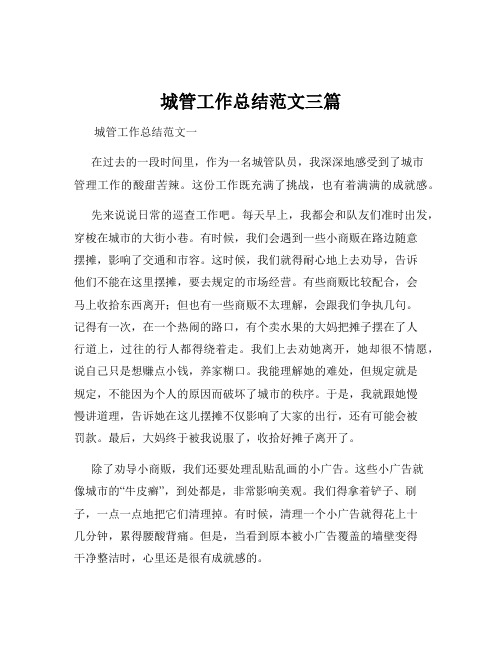 城管工作总结范文三篇

城管工作总结范文一

在过去的一段时间里，作为一名城管队员，我深深地感受到了城市管理工作的酸甜苦辣。这份工作既充满了挑战，也有着满满的成就感。

先来说说日常的巡查工作吧。每天早上，我都会和队友们准时出发，穿梭在城市的大街小巷。有时候，我们会遇到一些小商贩在路边随意摆摊，影响了交通和市容。这时候，我们就得耐心地上去劝导，告诉他们不能在这里摆摊，要去规定的市场经营。有些商贩比较配合，会马上收拾东西离开；但也有一些商贩不太理解，会跟我们争执几句。记得有一次，在一个热闹的路口，有个卖水果的大妈把摊子摆在了人行道上，过往的行人都得绕着走。我们上去劝她离开，她却很不情愿，说自己只是想赚点小钱，养家糊口。我能理解她的难处，但规定就是规定，不能因为个人的原因而破坏了城市的秩序。于是，我就跟她慢慢讲道理，告诉她在这儿摆摊不仅影响了大家的出行，还有可能会被罚款。最后，大妈终于被我说服了，收拾好摊子离开了。

除了劝导小商贩，我们还要处理乱贴乱画的小广告。这些小广告就像城市的“牛皮癣”，到处都是，非常影响美观。我们得拿着铲子、刷子，一点一点地把它们清理掉。有时候，清理一个小广告就得花上十几分钟，累得腰酸背痛。但是，当看到原本被小广告覆盖的墙壁变得干净整洁时，心里还是很有成就感的。